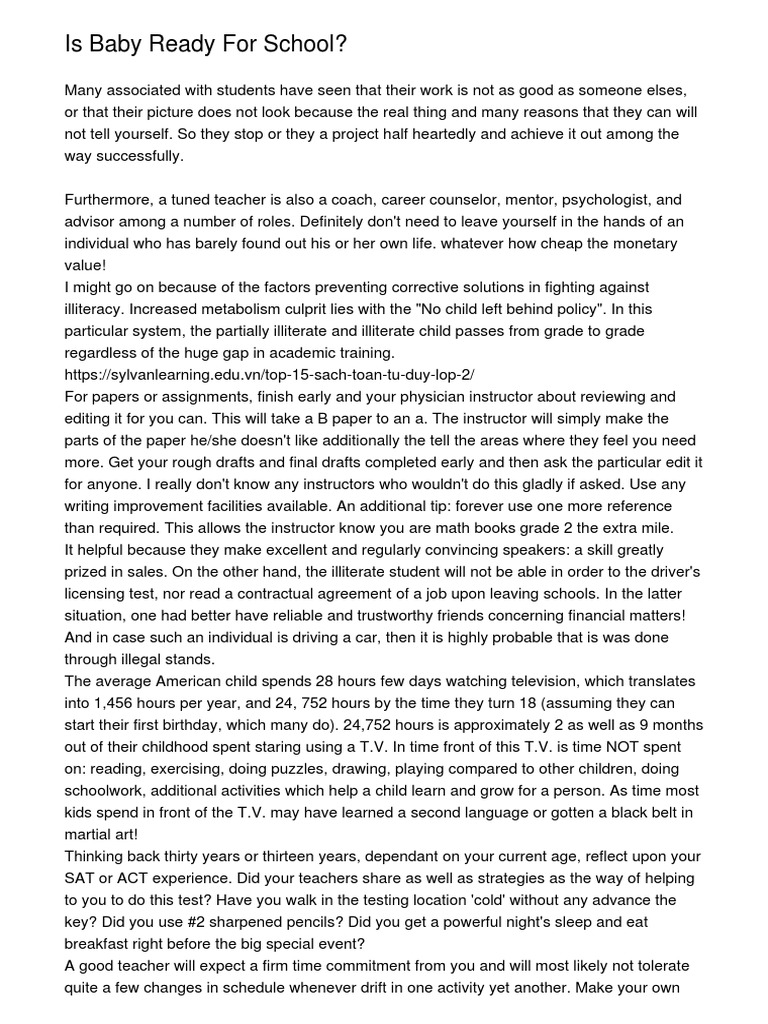 Is Baby Ready For School?

Many associated with students have seen that their work is not as good as someone elses, or that their picture does not look because the real thing and many reasons that they can will not tell yourself. So they stop or they a project half heartedly and achieve it out among the way successfully.

Furthermore, a tuned teacher is also a coach, career counselor, mentor, psychologist, and advisor among a number of roles. Definitely don't need to leave yourself in the hands of an individual who has barely found out his or her own life. whatever how cheap the monetary value!

I might go on because of the factors preventing corrective solutions in fighting against illiteracy. Increased metabolism culprit lies with the "No child left behind policy". In this particular system, the partially illiterate and illiterate child passes from grade to grade regardless of the huge gap in academic training.

https://sylvanlearning.edu.vn/top-15-sach-toan-tu-duy-lop-2/

For papers or assignments, finish early and your physician instructor about reviewing and editing it for you can. This will take a B paper to an a. The instructor will simply make the parts of the paper he/she doesn't like additionally the tell the areas where they feel you need more. Get your rough drafts and final drafts completed early and then ask the particular edit it for anyone. I really don't know any instructors who wouldn't do this gladly if asked. Use any writing improvement facilities available. An additional tip: forever use one more reference than required. This allows the instructor know you are math books grade 2 the extra mile.

It helpful because they make excellent and regularly convincing speakers: a skill greatly prized in sales. On the other hand, the illiterate student will not be able in order to the driver's licensing test, nor read a contractual agreement of a job upon leaving schools. In the latter situation, one had better have reliable and trustworthy friends concerning financial matters! And in case such an individual is driving a car, then it is highly probable that is was done through illegal stands.

The average American child spends 28 hours few days watching television, which translates into 1,456 hours per year, and 24, 752 hours by the time they turn 18 (assuming they can start their first birthday, which many do). 24,752 hours is approximately 2 as well as 9 months out of their childhood spent staring using a T.V. In time front of this T.V. is time NOT spent on: reading, exercising, doing puzzles, drawing, playing compared to other children, doing schoolwork, additional activities which help a child learn and grow for a person. As time most kids spend in front of the T.V. may have learned a second language or gotten a black belt in martial art!

Thinking back thirty years or thirteen years, dependant on your current age, reflect upon your SAT or ACT experience. Did your teachers share as well as strategies as the way of helping to you to do this test? Have you walk in the testing location 'cold' without any advance the key? Did you use #2 sharpened pencils? Did you get a powerful night's sleep and eat breakfast right before the big special event?

A good teacher will expect a firm time commitment from you and will most likely not tolerate quite a few changes in schedule whenever drift in one activity yet another. Make your own